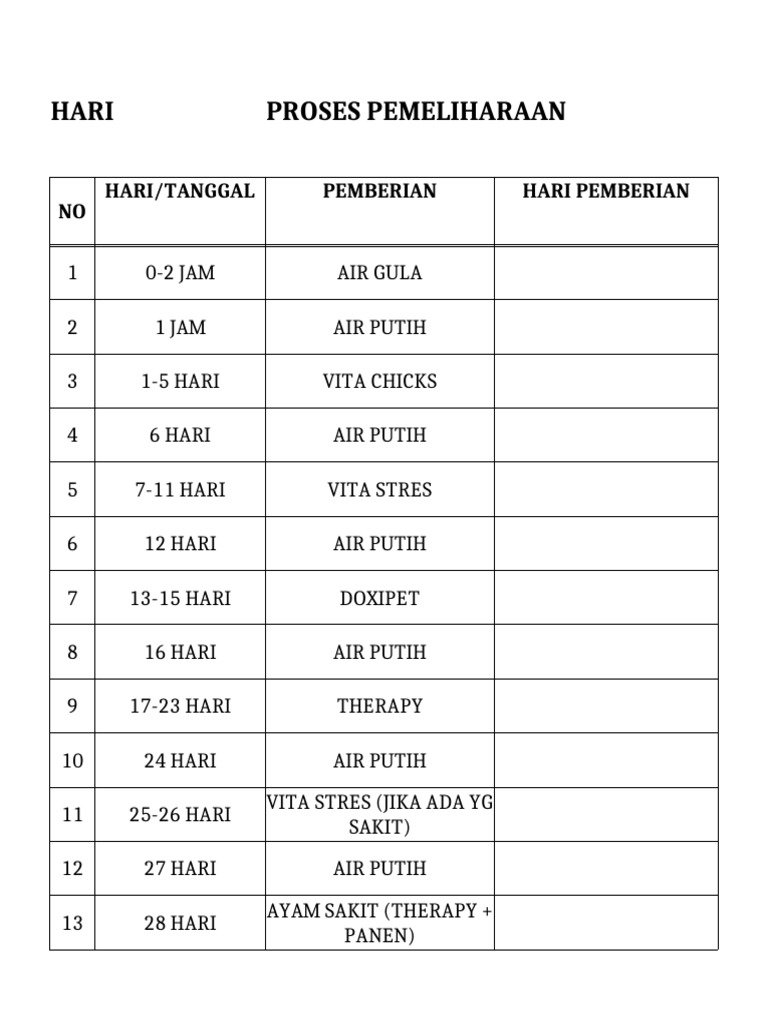 HARI PROSES PEMELIHARAAN

| NO | HARI/TANGGAL | PEMBERIAN | HARI PEMBERIAN |
|---|---|---|---|
| 1 | 0-2 JAM | AIR GULA | |
| 2 | 1 JAM | AIR PUTIH | |
| 3 | 1-5 HARI | VITA CHICKS | |
| 4 | 6 HARI | AIR PUTIH | |
| 5 | 7-11 HARI | VITA STRES | |
| 6 | 12 HARI | AIR PUTIH | |
| 7 | 13-15 HARI | DOXIPET | |
| 8 | 16 HARI | AIR PUTIH | |
| 9 | 17-23 HARI | THERAPY | |
| 10 | 24 HARI | AIR PUTIH | |
| 11 | 25-26 HARI | VITA STRES (JIKA ADA YG SAKIT) | |
| 12 | 27 HARI | AIR PUTIH | |
| 13 | 28 HARI | AYAM SAKIT (THERAPY + PANEN) | |